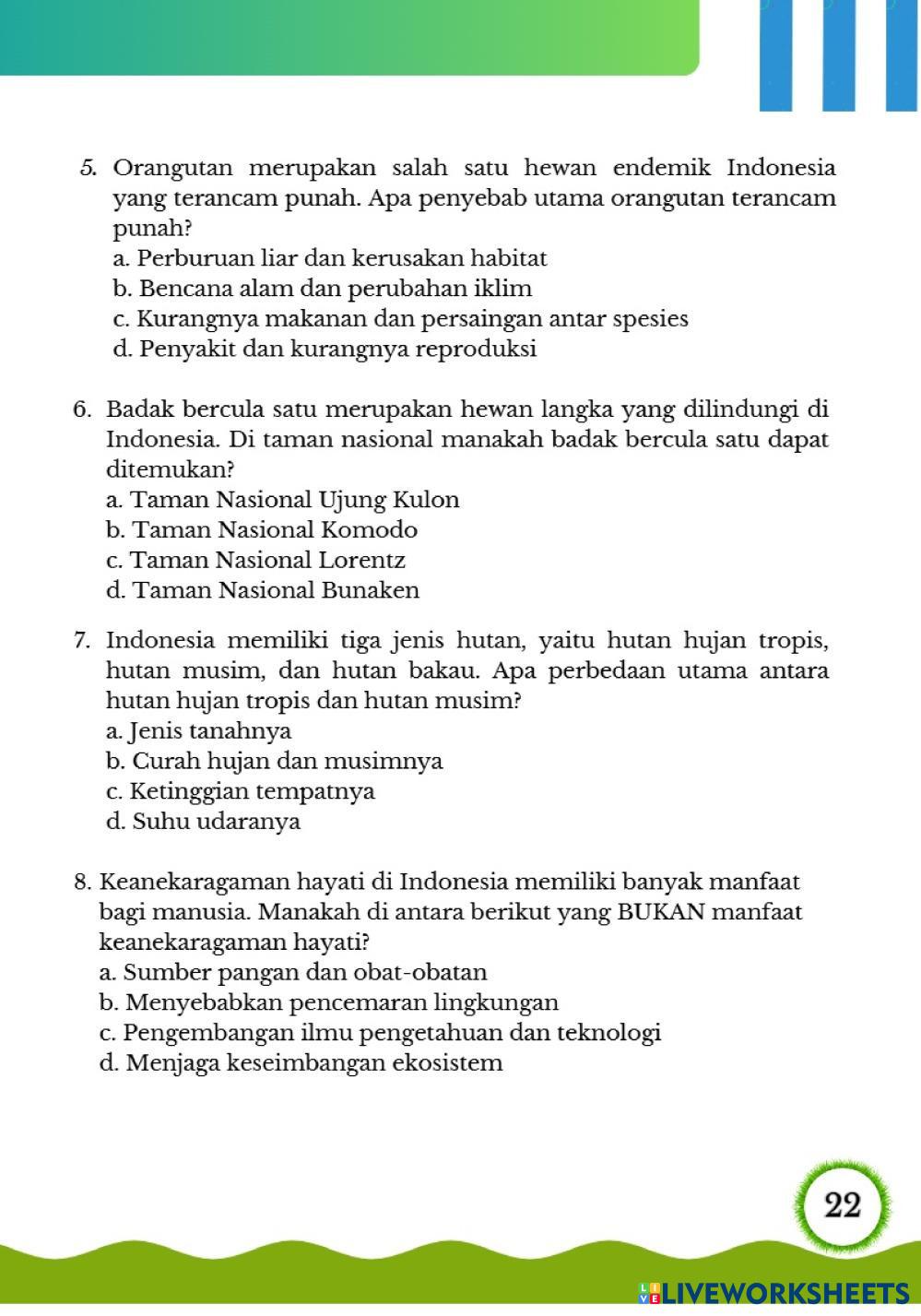 5. Orangutan merupakan salah satu hewan endemik Indonesia yang terancam punah. Apa penyebab utama orangutan terancam punah?
a. Perburuan liar dan kerusakan habitat
b. Bencana alam dan perubahan iklim
c. Kurangnya makanan dan persaingan antar spesies
d. Penyakit dan kurangnya reproduksi

6. Badak bercula satu merupakan hewan langka yang dilindungi di Indonesia. Di taman nasional manakah badak bercula satu dapat ditemukan?
a. Taman Nasional Ujung Kulon
b. Taman Nasional Komodo
c. Taman Nasional Lorentz
d. Taman Nasional Bunaken

7. Indonesia memiliki tiga jenis hutan, yaitu hutan hujan tropis, hutan musim, dan hutan bakau. Apa perbedaan utama antara hutan hujan tropis dan hutan musim?
a. Jenis tanahnya
b. Curah hujan dan musimnya
c. Ketinggian tempatnya
d. Suhu udaranya

8. Keanekaragaman hayati di Indonesia memiliki banyak manfaat bagi manusia. Manakah di antara berikut yang BUKAN manfaat keanekaragaman hayati?
a. Sumber pangan dan obat-obatan
b. Menyebabkan pencemaran lingkungan
c. Pengembangan ilmu pengetahuan dan teknologi
d. Menjaga keseimbangan ekosistem

22

LIVEWORKSHEETS